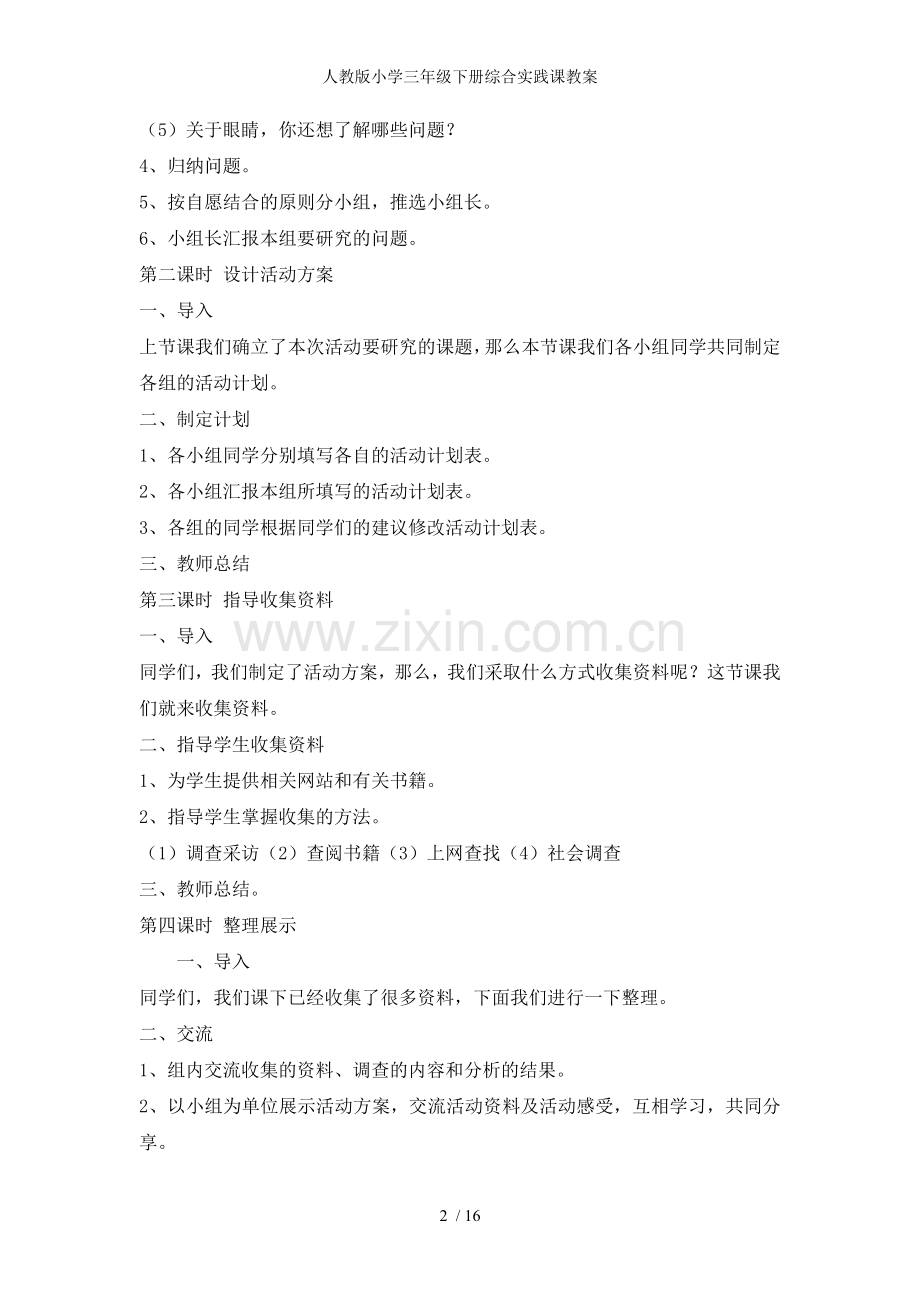 人教版小学三年级下册综合实践课教案

（5）关于眼睛，你还想了解哪些问题？

4、归纳问题。

5、按自愿结合的原则分小组，推选小组长。

6、小组长汇报本组要研究的问题。

第二课时 设计活动方案

一、导入

上节课我们确立了本次活动要研究的课题，那么本节课我们各小组同学共同制定各组的活动计划。

二、制定计划

1、各小组同学分别填写各自的活动计划表。

2、各小组汇报本组所填写的活动计划表。

3、各组的同学根据同学们的建议修改活动计划表。

三、教师总结

第三课时 指导收集资料

一、导入

同学们，我们制定了活动方案，那么，我们采取什么方式收集资料呢？这节课我们就来收集资料。

二、指导学生收集资料

1、为学生提供相关网站和有关书籍。

2、指导学生掌握收集的方法。

（1）调查采访（2）查阅书籍（3）上网查找（4）社会调查

三、教师总结。

第四课时 整理展示

一、导入

同学们，我们课下已经收集了很多资料，下面我们进行一下整理。

二、交流

1、组内交流收集的资料、调查的内容和分析的结果。

2、以小组为单位展示活动方案，交流活动资料及活动感受，互相学习，共同分享。

2 / 16

www.zixin.com.cn